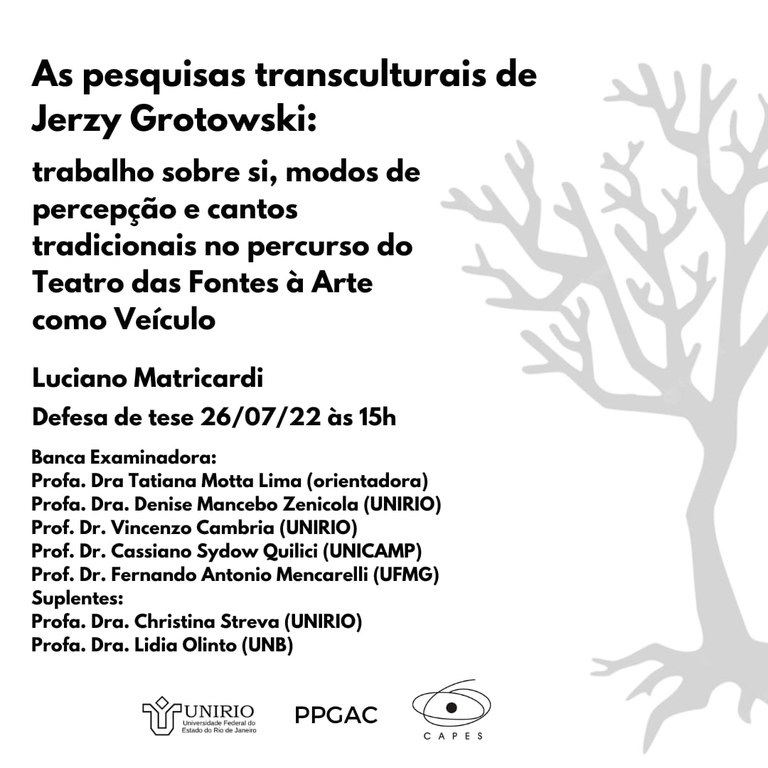 As pesquisas transculturais de Jerzy Grotowski:

trabalho sobre si, modos de percepção e cantos tradicionais no percurso do Teatro das Fontes à Arte como Veículo

Luciano Matricardi

Defesa de tese 26/07/22 às 15h

Banca Examinadora:
Profa. Dra Tatiana Motta Lima (orientadora)
Profa. Dra. Denise Mancebo Zenicola (UNIRIO)
Prof. Dr. Vincenzo Cambria (UNIRIO)
Prof. Dr. Cassiano Sydow Quilici (UNICAMP)
Prof. Dr. Fernando Antonio Mencarelli (UFMG)
Suplentes:
Profa. Dra. Christina Streva (UNIRIO)
Profa. Dra. Lidia Olinto (UNB)

UNIRIO
Universidade Federal do Estado do Rio de Janeiro

PPGAC

CAPES